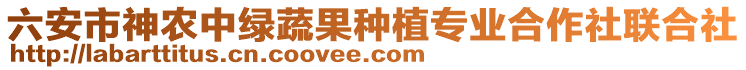 六安市神农中绿蔬果种植专业合作社联合社
http://labarttitus.cn.coovee.com